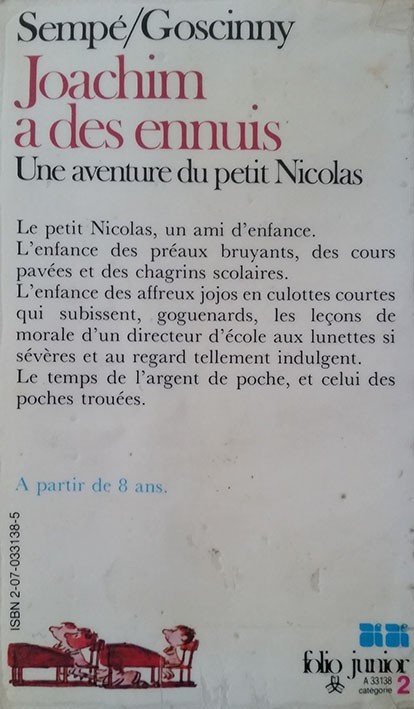 Sempé/Goscinny

Joachim a des ennuis

Une aventure du petit Nicolas

Le petit Nicolas, un ami d'enfance.
L'enfance des préaux bruyants, des cours pavées et des chagrins scolaires.
L'enfance des affreux jojos en culottes courtes qui subissent, goguenards, les leçons de morale d'un directeur d'école aux lunettes si sévères et au regard tellement indulgent.
Le temps de l'argent de poche, et celui des poches trouées.

A partir de 8 ans.

ISBN 2-07-033138-5

folio junior
A 33138
catégorie 2